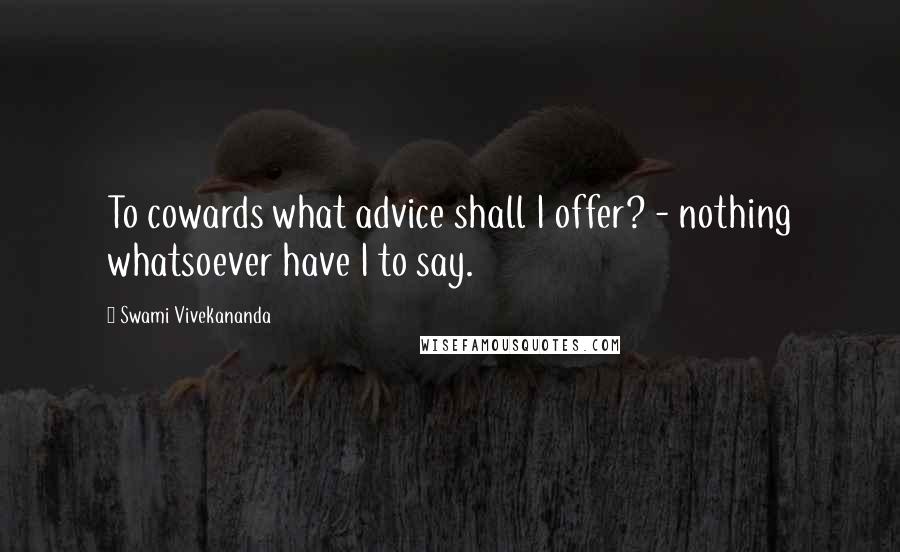 To cowards what advice shall I offer? - nothing whatsoever have I to say.

Swami Vivekananda

WISEFAMOUSQUOTES.COM